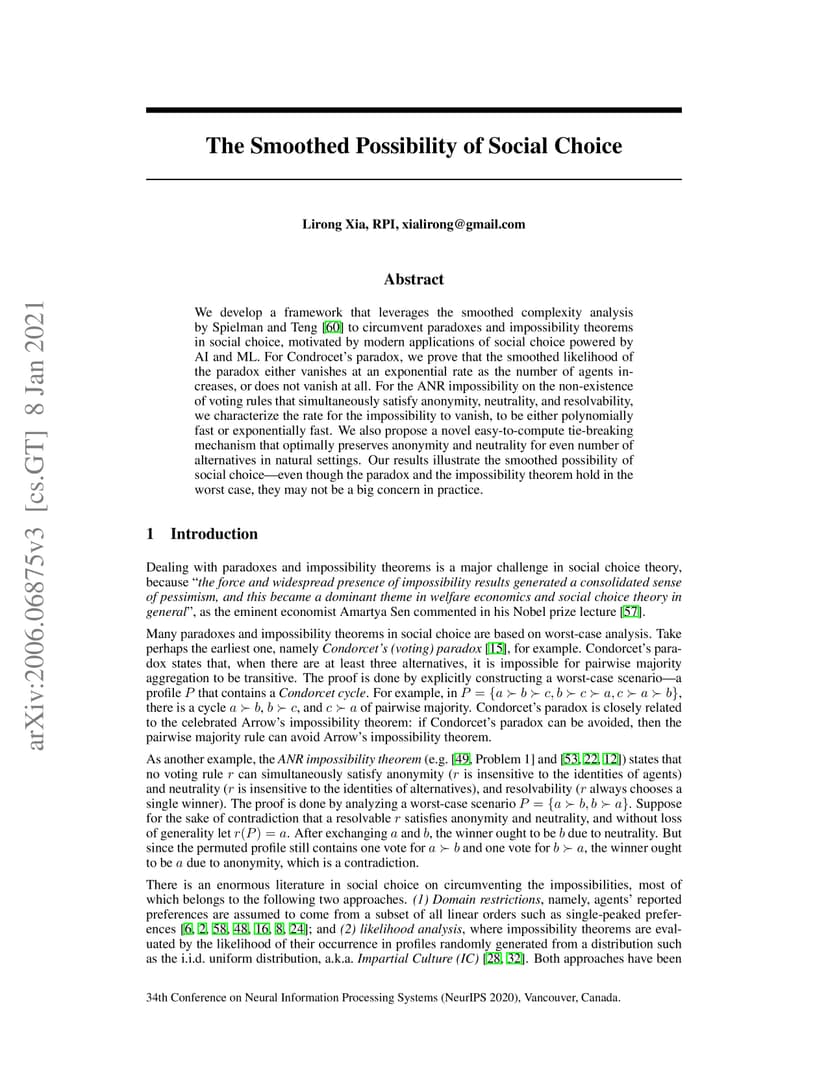 arXiv:2006.06875v3 [cs.GT] 8 Jan 2021

The Smoothed Possibility of Social Choice

Lirong Xia, RPI, xialirong@gmail.com

Abstract

We develop a framework that leverages the smoothed complexity analysis by Spielman and Teng [60] to circumvent paradoxes and impossibility theorems in social choice, motivated by modern applications of social choice powered by AI and ML. For Condrocet's paradox, we prove that the smoothed likelihood of the paradox either vanishes at an exponential rate as the number of agents increases, or does not vanish at all. For the ANR impossibility on the non-existence of voting rules that simultaneously satisfy anonymity, neutrality, and resolvability, we characterize the rate for the impossibility to vanish, to be either polynomially fast or exponentially fast. We also propose a novel easy-to-compute tie-breaking mechanism that optimally preserves anonymity and neutrality for even number of alternatives in natural settings. Our results illustrate the smoothed possibility of social choice—even though the paradox and the impossibility theorem hold in the worst case, they may not be a big concern in practice.

1 Introduction

Dealing with paradoxes and impossibility theorems is a major challenge in social choice theory, because "the force and widespread presence of impossibility results generated a consolidated sense of pessimism, and this became a dominant theme in welfare economics and social choice theory in general", as the eminent economist Amartya Sen commented in his Nobel prize lecture [57].

Many paradoxes and impossibility theorems in social choice are based on worst-case analysis. Take perhaps the earliest one, namely Condorcet's (voting) paradox [15], for example. Condorcet's paradox states that, when there are at least three alternatives, it is impossible for pairwise majority aggregation to be transitive. The proof is done by explicitly constructing a worst-case scenario—a profile $P$ that contains a Condorcet cycle. For example, in $P = \{a \succ b \succ c, b \succ c \succ a, c \succ a \succ b\}$, there is a cycle $a \succ b$, $b \succ c$, and $c \succ a$ of pairwise majority. Condorcet's paradox is closely related to the celebrated Arrow's impossibility theorem: if Condorcet's paradox can be avoided, then the pairwise majority rule can avoid Arrow's impossibility theorem.

As another example, the ANR impossibility theorem (e.g. [49, Problem 1] and [53, 22, 12]) states that no voting rule $r$ can simultaneously satisfy anonymity ($r$ is insensitive to the identities of agents) and neutrality ($r$ is insensitive to the identities of alternatives), and resolvability ($r$ always chooses a single winner). The proof is done by analyzing a worst-case scenario $P = \{a \succ b, b \succ a\}$. Suppose for the sake of contradiction that a resolvable $r$ satisfies anonymity and neutrality, and without loss of generality let $r(P) = a$. After exchanging $a$ and $b$, the winner ought to be $b$ due to neutrality. But since the permuted profile still contains one vote for $a \succ b$ and one vote for $b \succ a$, the winner ought to be $a$ due to anonymity, which is a contradiction.

There is an enormous literature in social choice on circumventing the impossibilities, most of which belongs to the following two approaches. (1) Domain restrictions, namely, agents' reported preferences are assumed to come from a subset of all linear orders such as single-peaked preferences [6, 2, 58, 48, 16, 8, 24]; and (2) likelihood analysis, where impossibility theorems are evaluated by the likelihood of their occurrence in profiles randomly generated from a distribution such as the i.i.d. uniform distribution, a.k.a. Impartial Culture (IC) [28, 32]. Both approaches have been

34th Conference on Neural Information Processing Systems (NeurIPS 2020), Vancouver, Canada.